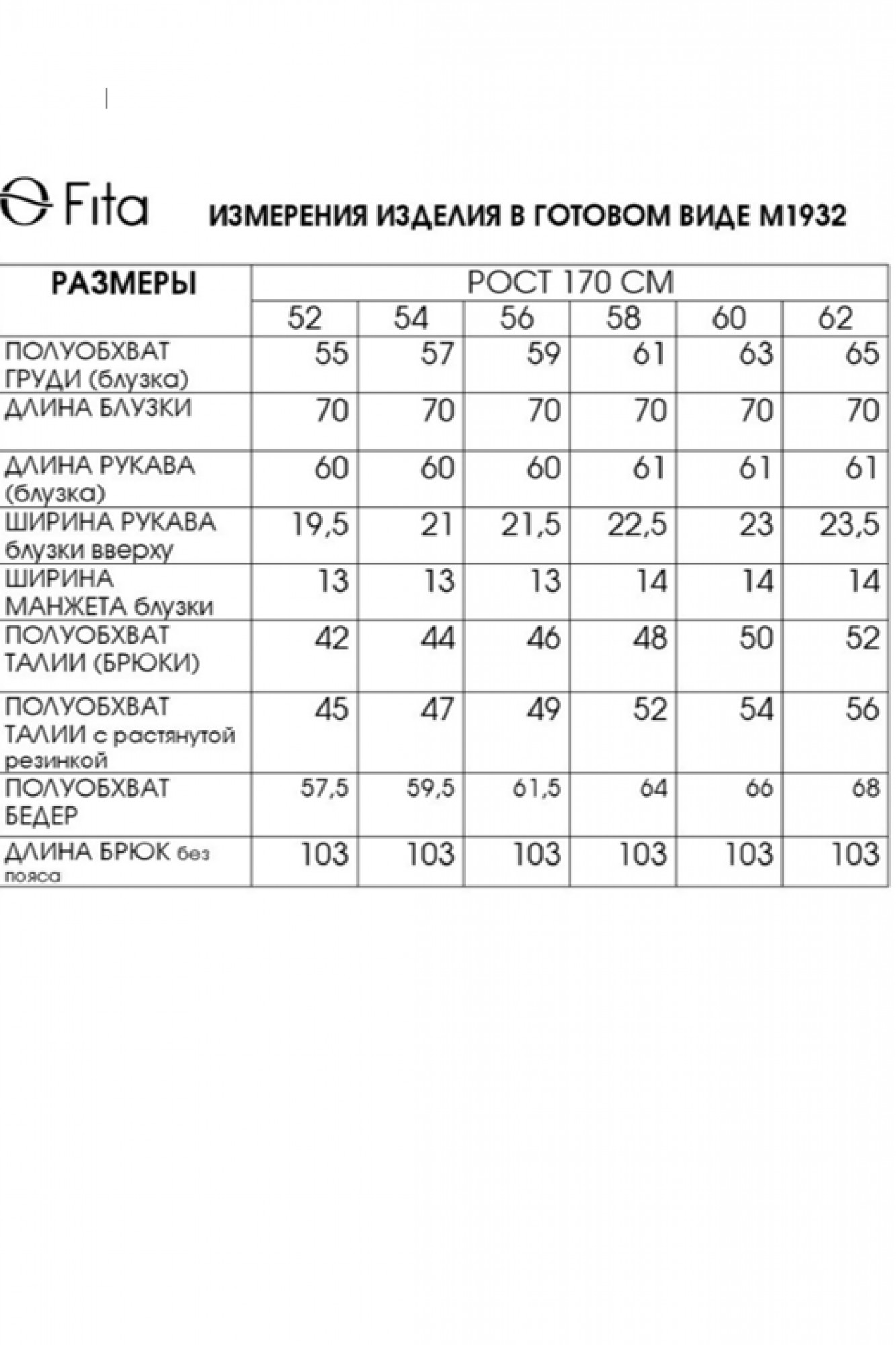 Fita

ИЗМЕРЕНИЯ ИЗДЕЛИЯ В ГОТОВОМ ВИДЕ М1932

| РАЗМЕРЫ | РОСТ 170 СМ | | | | | |
|---|---|---|---|---|---|---|
| | 52 | 54 | 56 | 58 | 60 | 62 |
| ПОЛУОБХВАТ ГРУДИ (блузка) | 55 | 57 | 59 | 61 | 63 | 65 |
| ДЛИНА БЛУЗКИ | 70 | 70 | 70 | 70 | 70 | 70 |
| ДЛИНА РУКАВА (блузка) | 60 | 60 | 60 | 61 | 61 | 61 |
| ШИРИНА РУКАВА блузки вверху | 19,5 | 21 | 21,5 | 22,5 | 23 | 23,5 |
| ШИРИНА МАНЖЕТА блузки | 13 | 13 | 13 | 14 | 14 | 14 |
| ПОЛУОБХВАТ ТАЛИИ (БРЮКИ) | 42 | 44 | 46 | 48 | 50 | 52 |
| ПОЛУОБХВАТ ТАЛИИ с растянутой резинкой | 45 | 47 | 49 | 52 | 54 | 56 |
| ПОЛУОБХВАТ БЕДЕР | 57,5 | 59,5 | 61,5 | 64 | 66 | 68 |
| ДЛИНА БРЮК без пояса | 103 | 103 | 103 | 103 | 103 | 103 |